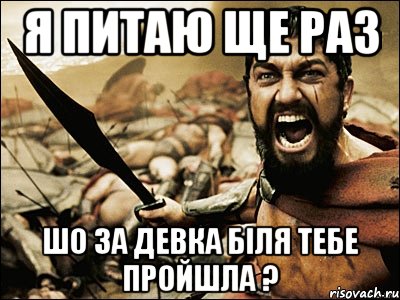 Я ПИТАЮ ЩЕ РАЗ

ШО ЗА ДЕВКА БІЛЯ ТЕБЕ ПРОЙШЛА ?

risovach.ru